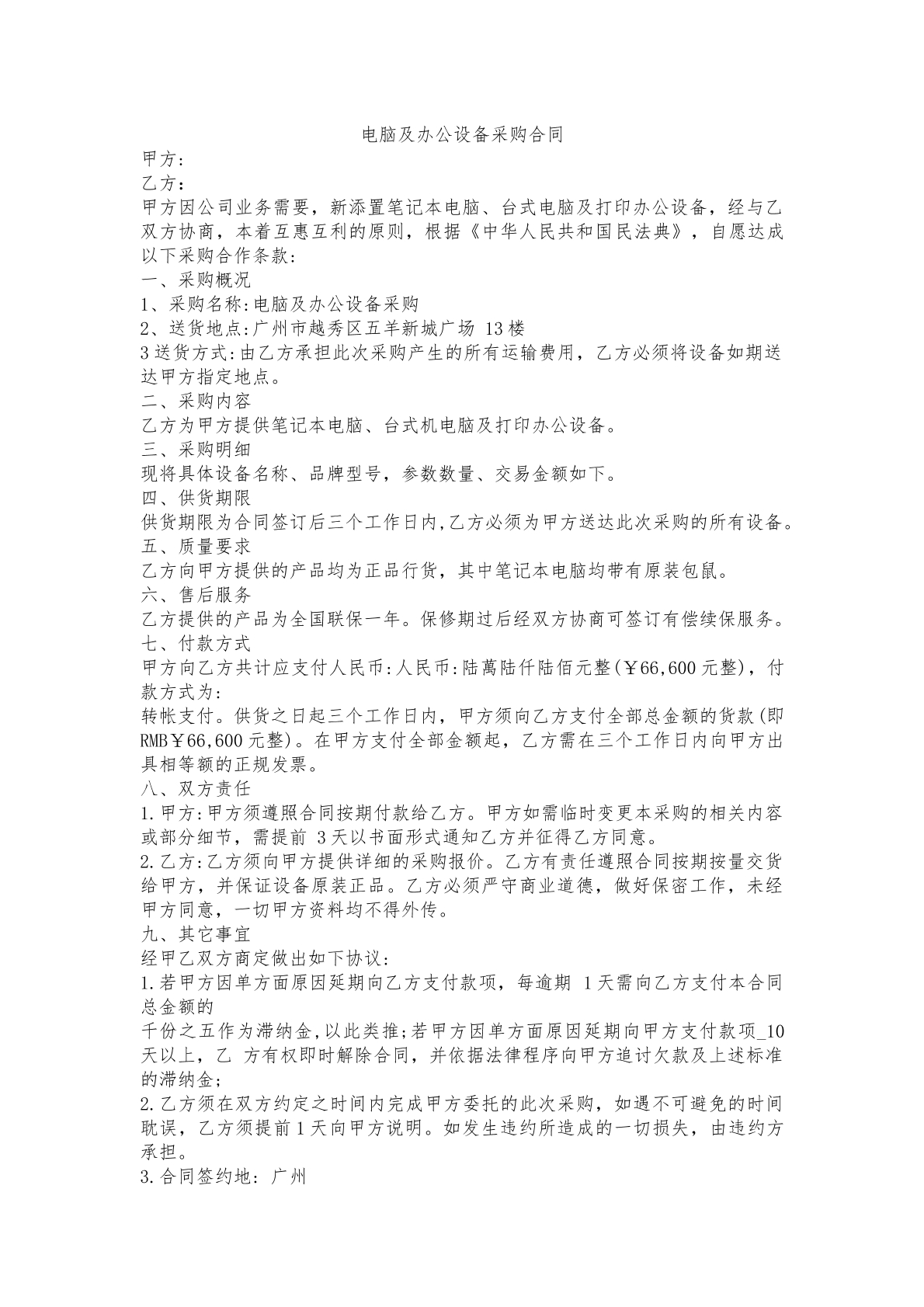 电脑及办公设备采购合同

甲方:

乙方:

甲方因公司业务需要，新添置笔记本电脑、台式电脑及打印办公设备，经与乙双方协商，本着互惠互利的原则，根据《中华人民共和国民法典》，自愿达成以下采购合作条款:

一、采购概况

1、采购名称:电脑及办公设备采购

2、送货地点:广州市越秀区五羊新城广场13楼

3送货方式:由乙方承担此次采购产生的所有运输费用，乙方必须将设备如期送达甲方指定地点。

二、采购内容

乙方为甲方提供笔记本电脑、台式机电脑及打印办公设备。

三、采购明细

现将具体设备名称、品牌型号，参数数量、交易金额如下。

四、供货期限

供货期限为合同签订后三个工作日内,乙方必须为甲方送达此次采购的所有设备。

五、质量要求

乙方向甲方提供的产品均为正品行货，其中笔记本电脑均带有原装包鼠。

六、售后服务

乙方提供的产品为全国联保一年。保修期过后经双方协商可签订有偿续保服务。

七、付款方式

甲方向乙方共计应支付人民币:人民币:陆萬陆仟陆佰元整(￥66,600元整)，付款方式为:

转帐支付。供货之日起三个工作日内，甲方须向乙方支付全部总金额的货款(即RMB￥66,600元整)。在甲方支付全部金额起，乙方需在三个工作日内向甲方出具相等额的正规发票。

八、双方责任

1.甲方:甲方须遵照合同按期付款给乙方。甲方如需临时变更本采购的相关内容或部分细节，需提前3天以书面形式通知乙方并征得乙方同意。

2.乙方:乙方须向甲方提供详细的采购报价。乙方有责任遵照合同按期按量交货给甲方，并保证设备原装正品。乙方必须严守商业道德，做好保密工作，未经甲方同意，一切甲方资料均不得外传。

九、其它事宜

经甲乙双方商定做出如下协议:

1.若甲方因单方面原因延期向乙方支付款项，每逾期1天需向乙方支付本合同总金额的

千份之五作为滞纳金,以此类推;若甲方因单方面原因延期向甲方支付款项_10天以上，乙 方有权即时解除合同，并依据法律程序向甲方追讨欠款及上述标准的滞纳金;

2.乙方须在双方约定之时间内完成甲方委托的此次采购，如遇不可避免的时间耽误，乙方须提前1天向甲方说明。如发生违约所造成的一切损失，由违约方承担。

3.合同签约地：广州